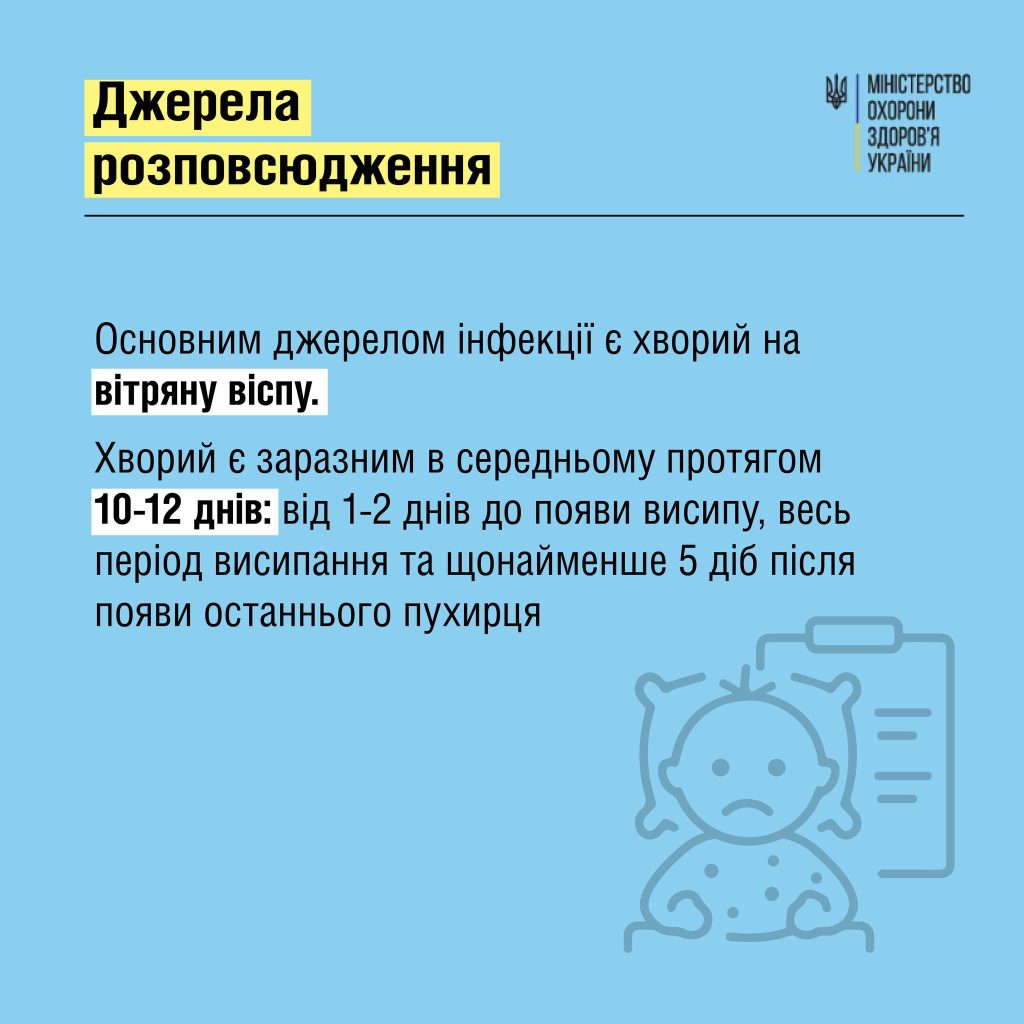 Джерела розповсюдження

МІНІСТЕРСТВО
ОХОРОНИ
ЗДОРОВ'Я
УКРАЇНИ

Основним джерелом інфекції є хворий на вітряну віспу.

Хворий є заразним в середньому протягом 10-12 днів: від 1-2 днів до появи висипу, весь період висипання та щонайменше 5 діб після появи останнього пухирця